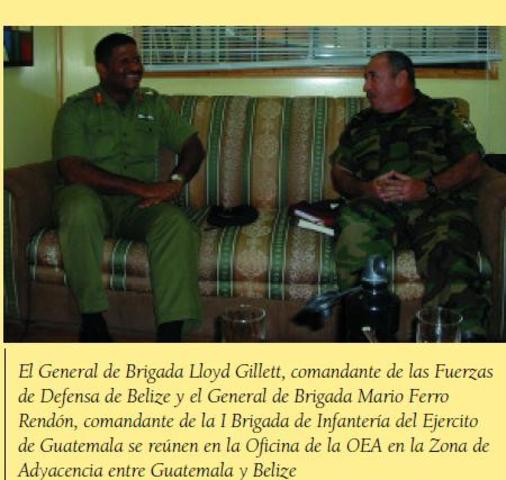 El General de Brigada Lloyd Gillett, comandante de las Fuerzas de Defensa de Belize y el General de Brigada Mario Ferro Rendón, comandante de la I Brigada de Infantería del Ejercito de Guatemala se reúnen en la Oficina de la OEA en la Zona de Adyacencia entre Guatemala y Belize